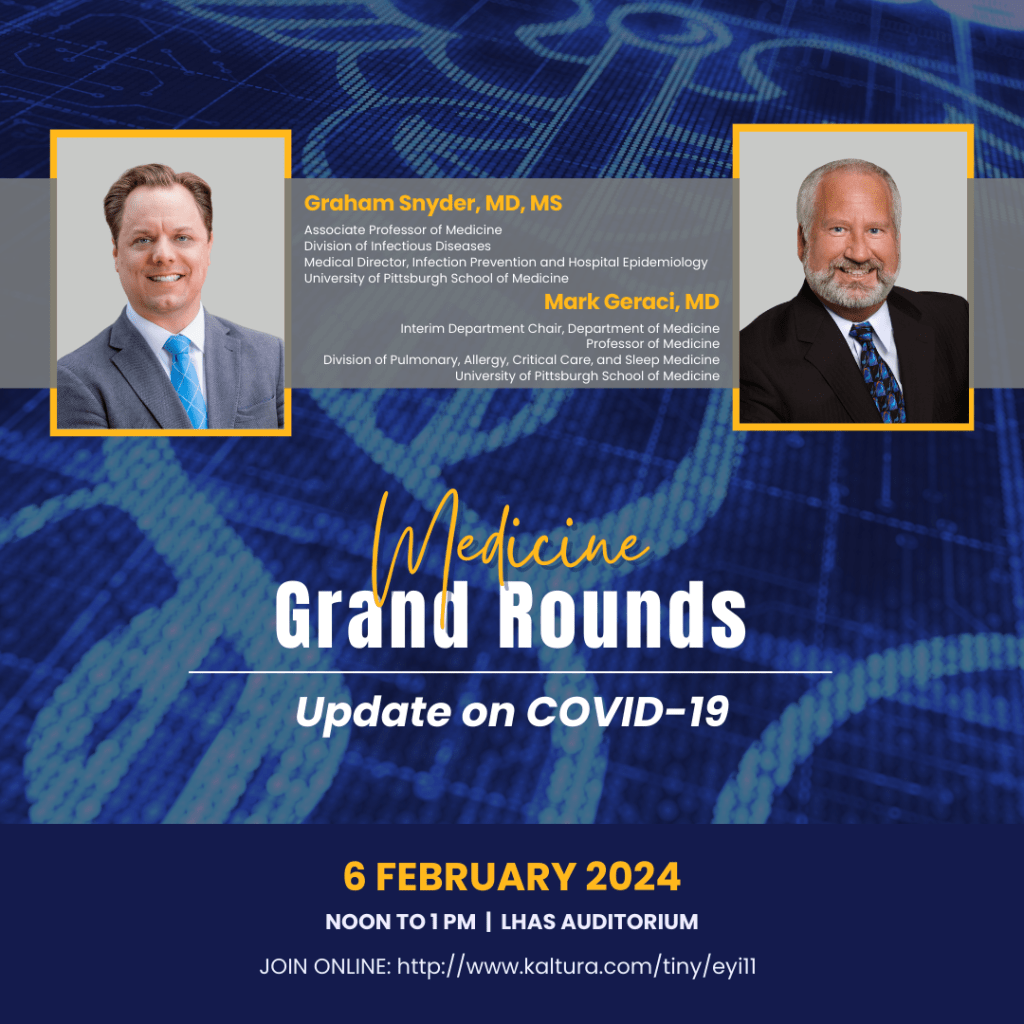 Graham Snyder, MD, MS
Associate Professor of Medicine
Division of Infectious Diseases
Medical Director, Infection Prevention and Hospital Epidemiology
University of Pittsburgh School of Medicine

Mark Geraci, MD
Interim Department Chair, Department of Medicine
Professor of Medicine
Division of Pulmonary, Allergy, Critical Care, and Sleep Medicine
University of Pittsburgh School of Medicine

Medicine
Grand Rounds

Update on COVID-19

6 FEBRUARY 2024
NOON TO 1 PM | LHAS AUDITORIUM
JOIN ONLINE: http://www.kaltura.com/tiny/eyi11